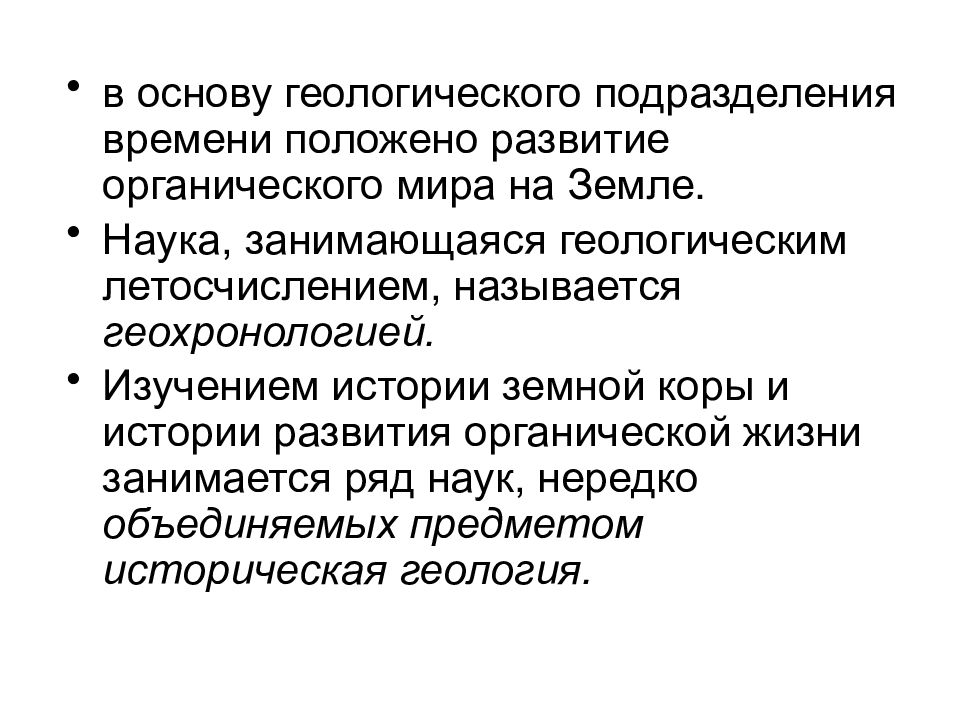 • в основу геологического подразделения времени положено развитие органического мира на Земле.

• Наука, занимающаяся геологическим летосчислением, называется геохронологией.

• Изучением истории земной коры и истории развития органической жизни занимается ряд наук, нередко объединяемых предметом историческая геология.